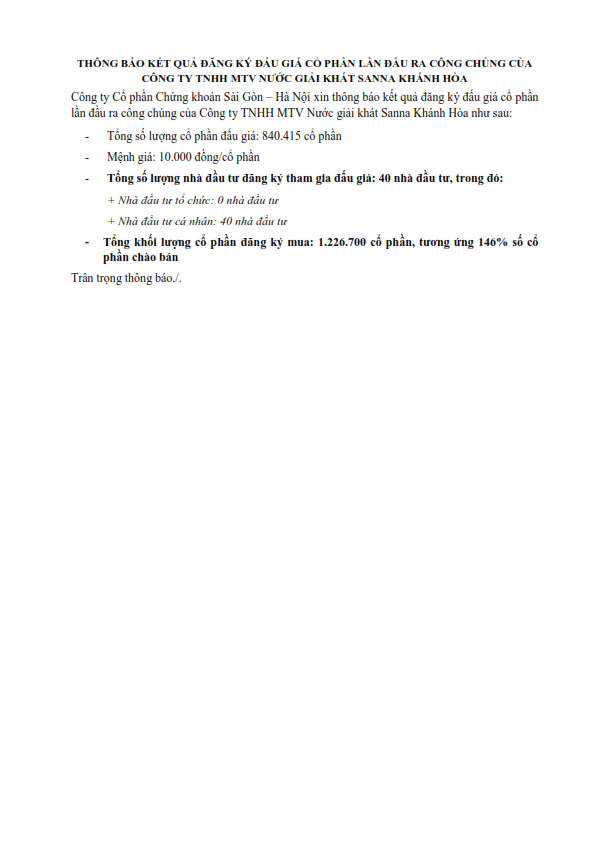 THÔNG BÁO KẾT QUẢ ĐĂNG KÝ ĐẤU GIÁ CỔ PHẦN LẦN ĐẦU RA CÔNG CHÚNG CỦA CÔNG TY TNHH MTV NƯỚC GIẢI KHÁT SANNA KHÁNH HÒA

Công ty Cổ phần Chứng khoán Sài Gòn – Hà Nội xin thông báo kết quả đăng ký đấu giá cổ phần lần đầu ra công chúng của Công ty TNHH MTV Nước giải khát Sanna Khánh Hòa như sau:

- Tổng số lượng cổ phần đấu giá: 840.415 cổ phần
- Mệnh giá: 10.000 đồng/cổ phần
- Tổng số lượng nhà đầu tư đăng ký tham gia đấu giá: 40 nhà đầu tư, trong đó:

+ Nhà đầu tư tổ chức: 0 nhà đầu tư

+ Nhà đầu tư cá nhân: 40 nhà đầu tư

- Tổng khối lượng cổ phần đăng ký mua: 1.226.700 cổ phần, tương ứng 146% số cổ phần chào bán

Trân trọng thông báo./.